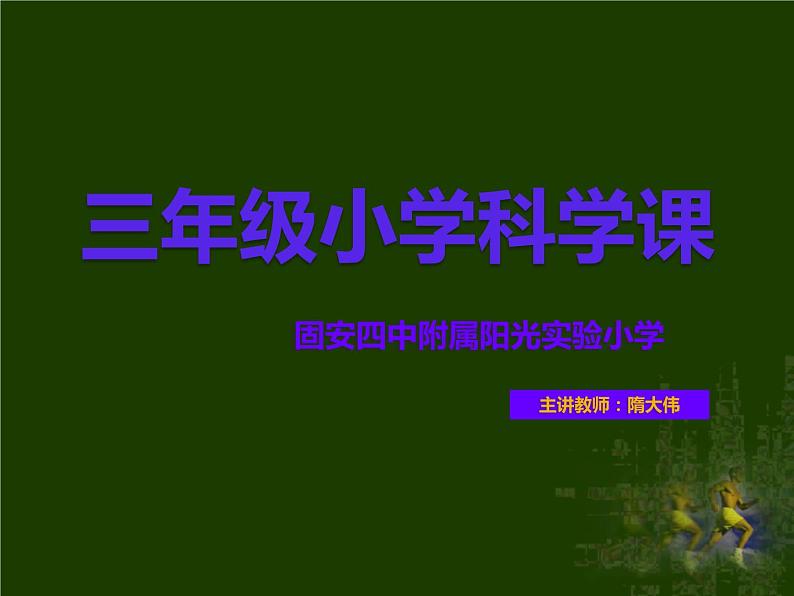 三年级小学科学课

固安四中附属阳光实验小学

主讲教师：隋大伟